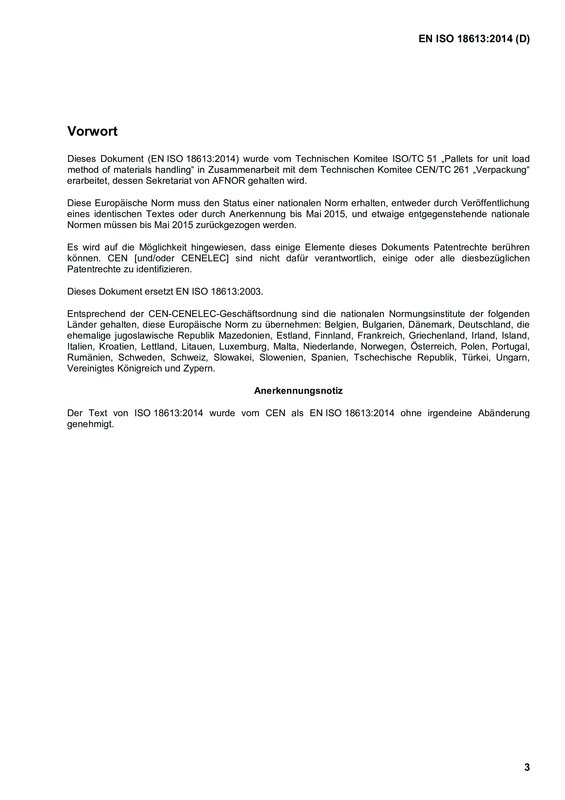 EN ISO 18613:2014 (D)

Vorwort

Dieses Dokument (EN ISO 18613:2014) wurde vom Technischen Komitee ISO/TC 51 „Pallets for unit load method of materials handling“ in Zusammenarbeit mit dem Technischen Komitee CEN/TC 261 „Verpackung“ erarbeitet, dessen Sekretariat von AFNOR gehalten wird.

Diese Europäische Norm muss den Status einer nationalen Norm erhalten, entweder durch Veröffentlichung eines identischen Textes oder durch Anerkennung bis Mai 2015, und etwaige entgegenstehende nationale Normen müssen bis Mai 2015 zurückgezogen werden.

Es wird auf die Möglichkeit hingewiesen, dass einige Elemente dieses Dokuments Patentrechte berühren können. CEN [und/oder CENELEC] sind nicht dafür verantwortlich, einige oder alle diesbezüglichen Patentrechte zu identifizieren.

Dieses Dokument ersetzt EN ISO 18613:2003.

Entsprechend der CEN-CENELEC-Geschäftsordnung sind die nationalen Normungsinstitute der folgenden Länder gehalten, diese Europäische Norm zu übernehmen: Belgien, Bulgarien, Dänemark, Deutschland, die ehemalige jugoslawische Republik Mazedonien, Estland, Finnland, Frankreich, Griechenland, Irland, Island, Italien, Kroatien, Lettland, Litauen, Luxemburg, Malta, Niederlande, Norwegen, Österreich, Polen, Portugal, Rumänien, Schweden, Schweiz, Slowakei, Slowenien, Spanien, Tschechische Republik, Türkei, Ungarn, Vereinigtes Königreich und Zypern.

Anerkennungsnotiz

Der Text von ISO 18613:2014 wurde vom CEN als EN ISO 18613:2014 ohne irgendeine Abänderung genehmigt.

3